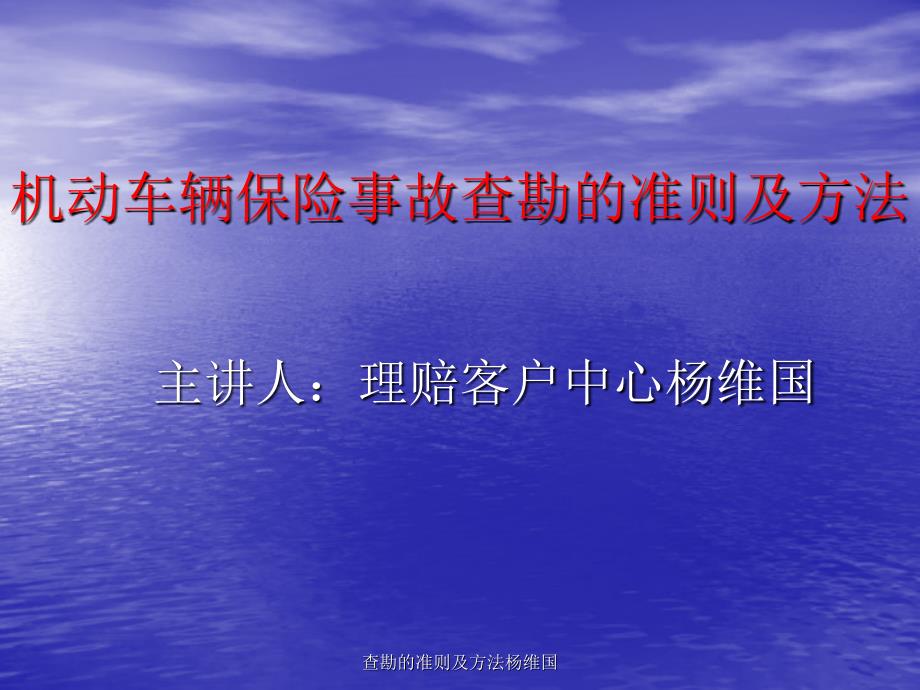 机动车辆保险事故查勘的准则及方法

主讲人：理赔客户中心杨维国

查勘的准则及方法杨维国